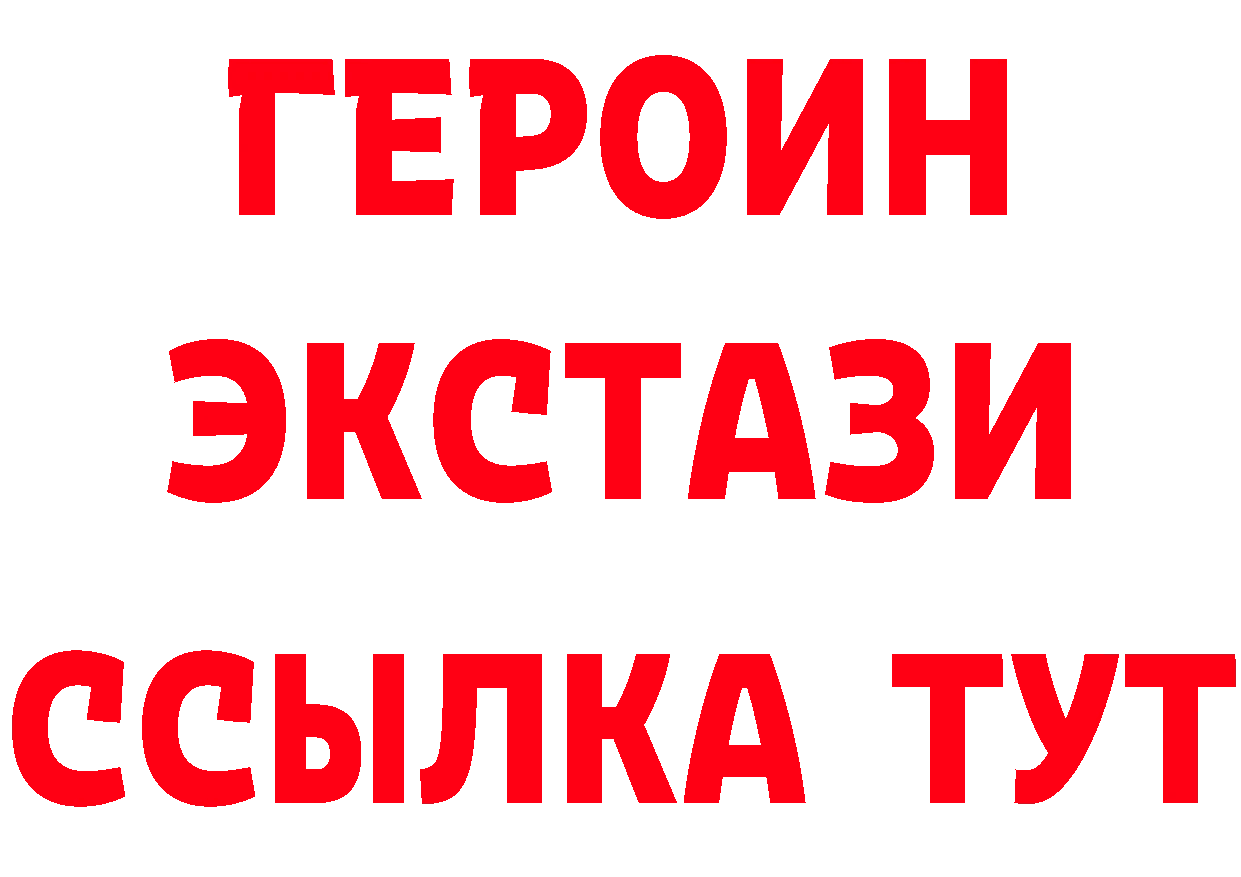 ГЕРОИН
ЭКСТАЗИ
ССЫЛКА ТУТ